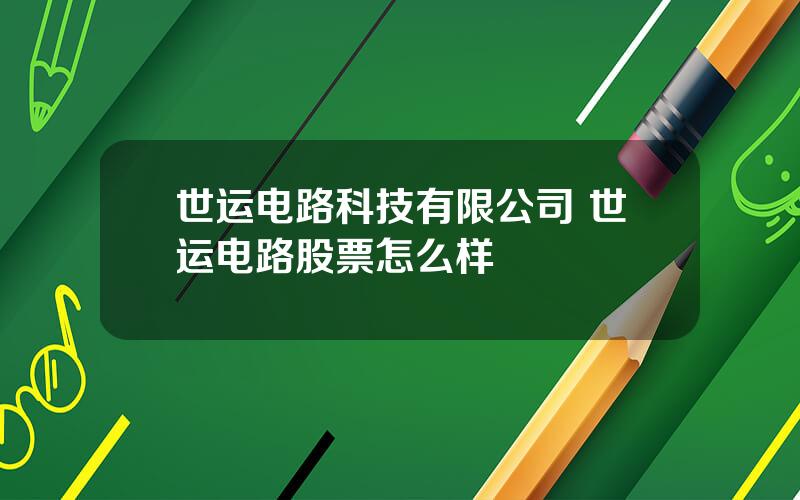 世运电路科技有限公司 世运电路股票怎么样